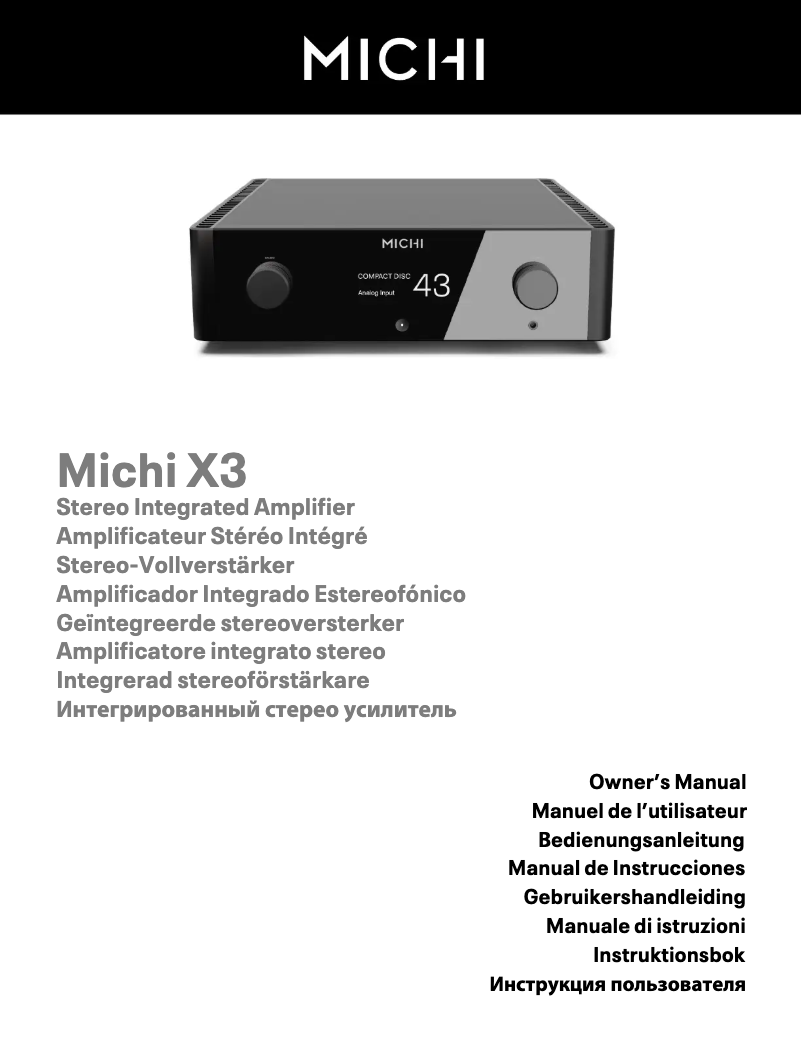 MICHI

MICHI

COMPACT DISC
Analog Input
43

Michi X3
Stereo Integrated Amplifier
Amplificateur Stéréo Intégré
Stereo-Vollverstärker
Amplificador Integrado Estereofónico
Geïntegreerde stereoversterker
Amplificatore integrato stereo
Integrerad stereoförstärkare
Интегрированный стерео усилитель

Owner's Manual
Manuel de l'utilisateur
Bedienungsanleitung
Manual de Instrucciones
Gebruikershandleiding
Manuale di istruzioni
Instruktionsbok
Инструкция пользователя